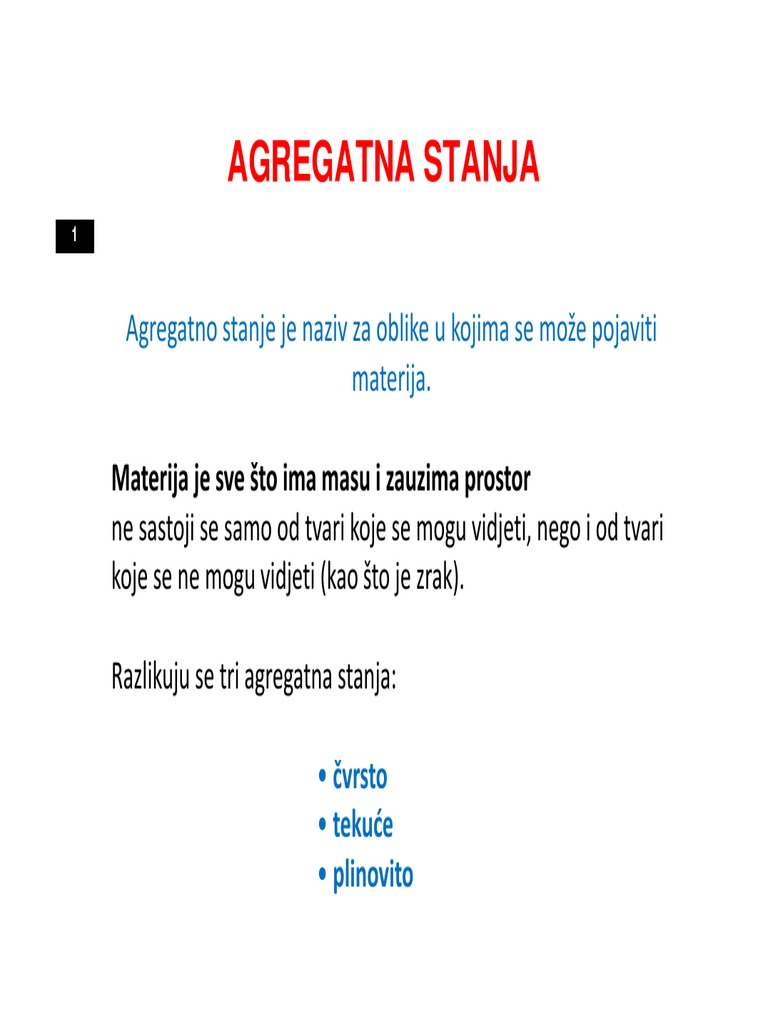 AGREGATNA STANJA

1

Agregatno stanje je naziv za oblike u kojima se može pojaviti materija.

Materija je sve što ima masu i zauzima prostor
ne sastoji se samo od tvari koje se mogu vidjeti, nego i od tvari koje se ne mogu vidjeti (kao što je zrak).

Razlikuju se tri agregatna stanja:

• čvrsto
• tekuće
• plinovito